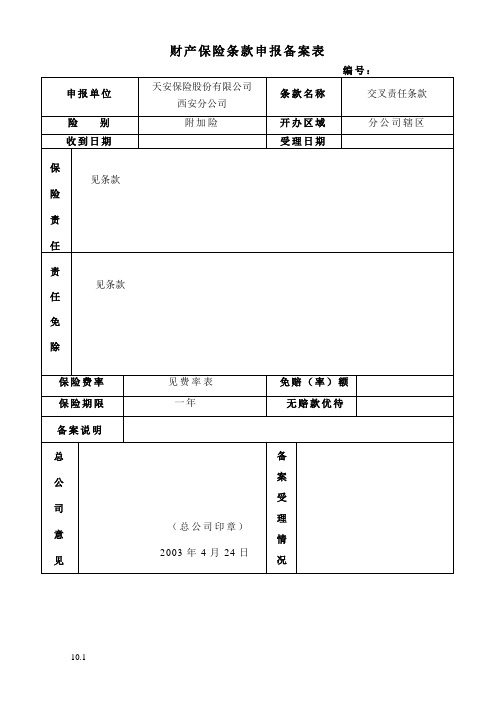 财产保险条款申报备案表

编号：

| 申报单位 | 天安保险股份有限公司西安分公司 | 条款名称 | 交叉责任条款 |
|---|---|---|---|
| 险　别 | 附加险 | 开办区域 | 分公司辖区 |
| 收到日期 | | 受理日期 | |
| 保险责任 | 见条款 | | |
| 责任免除 | 见条款 | | |
| 保险费率 | 见费率表 | 免赔（率）额 | |
| 保险期限 | 一年 | 无赔款优待 | |
| 备案说明 | | | |
| 总公司意见 | （总公司印章） 2003 年 4 月 24 日 | 备案受理情况 | |

10.1